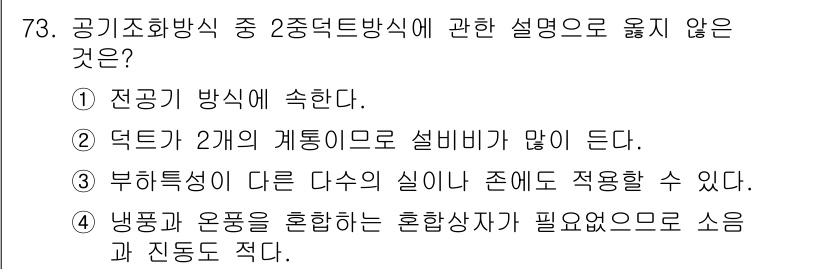 73. 공기조화방식 중 2중덕트방식에 관한 설명으로 옳지 않은 것은?

① 전공기 방식에 속한다.

② 덕트가 2개의 계통이므로 설비비가 많이 든다.

③ 부하특성이 다른 다수의 실이나 존에도 적용할 수 있다.

④ 냉풍과 온풍을 혼합하는 혼합상자가 필요없으므로 소음과 진동도 적다.